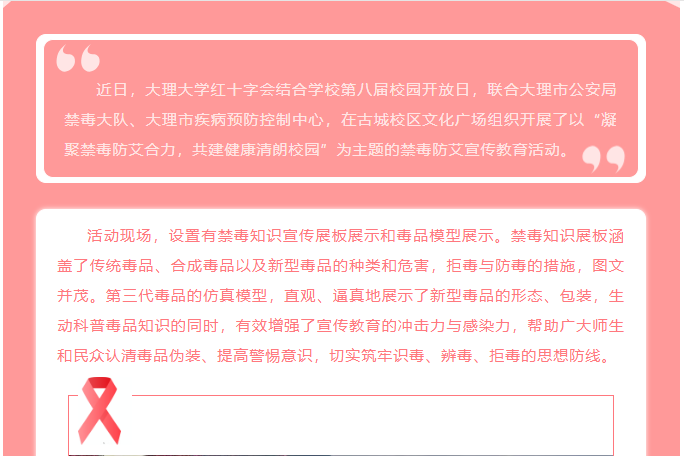 近日，大理大学红十字会结合学校第八届校园开放日，联合大理市公安局禁毒大队、大理市疾病预防控制中心，在古城校区文化广场组织开展了以“凝聚禁毒防艾合力，共建健康清朗校园”为主题的禁毒防艾宣传教育活动。

活动现场，设置有禁毒知识宣传展板展示和毒品模型展示。禁毒知识展板涵盖了传统毒品、合成毒品以及新型毒品的种类和危害，拒毒与防毒的措施，图文并茂。第三代毒品的仿真模型，直观、逼真地展示了新型毒品的形态、包装，生动科普毒品知识的同时，有效增强了宣传教育的冲击力与感染力，帮助广大师生和民众认清毒品伪装、提高警惕意识，切实筑牢识毒、辨毒、拒毒的思想防线。